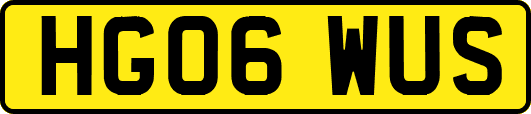 HG06 WUS